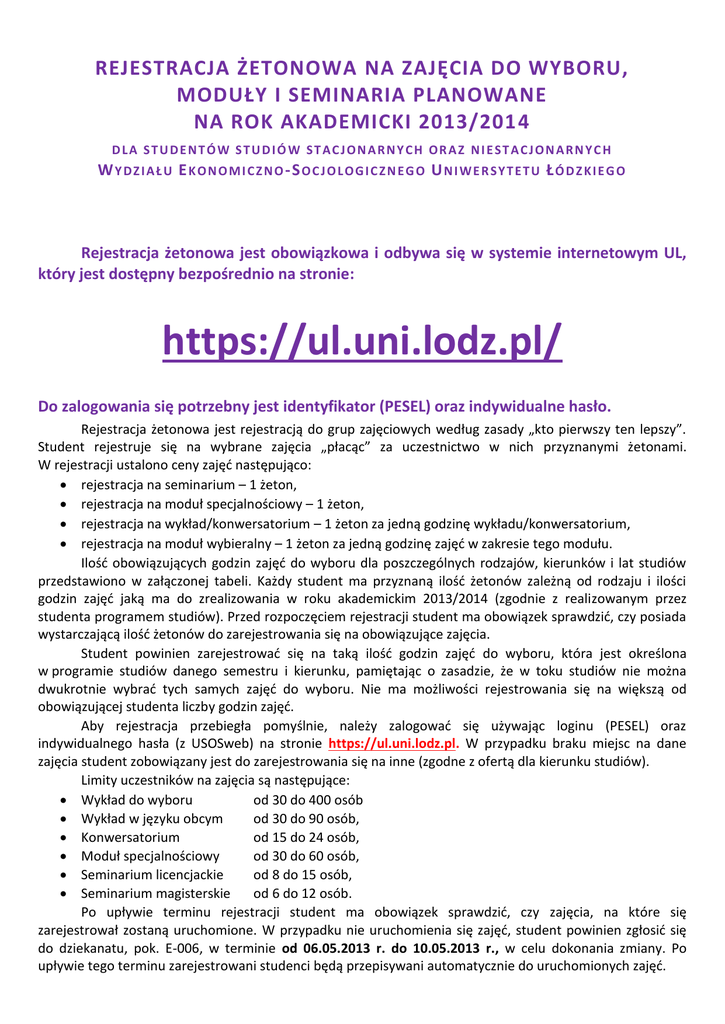 REJESTRACJA ŻETONOWA NA ZAJĘCIA DO WYBORU, MODUŁY I SEMINARIA PLANOWANE NA ROK AKADEMICKI 2013/2014

DLA STUDENTÓW STUDIÓW STACJONARNYCH ORAZ NIESTACJONARNYCH WYDZIAŁU EKONOMICZNO-SOCJOLOGICZNEGO UNIWERSYTETU ŁÓDZKIEGO

Rejestracja żetonowa jest obowiązkowa i odbywa się w systemie internetowym UL, który jest dostępny bezpośrednio na stronie:

https://ul.uni.lodz.pl/

Do zalogowania się potrzebny jest identyfikator (PESEL) oraz indywidualne hasło.

Rejestracja żetonowa jest rejestracją do grup zajęciowych według zasady „kto pierwszy ten lepszy”. Student rejestruje się na wybrane zajęcia „płacąc” za uczestnictwo w nich przyznanymi żetonami. W rejestracji ustalono ceny zajęć następująco:

• rejestracja na seminarium – 1 żeton,
• rejestracja na moduł specjalnościowy – 1 żeton,
• rejestracja na wykład/konwersatorium – 1 żeton za jedną godzinę wykładu/konwersatorium,
• rejestracja na moduł wybieralny – 1 żeton za jedną godzinę zajęć w zakresie tego modułu.

Ilość obowiązujących godzin zajęć do wyboru dla poszczególnych rodzajów, kierunków i lat studiów przedstawiono w załączonej tabeli. Każdy student ma przyznaną ilość żetonów zależną od rodzaju i ilości godzin zajęć jaką ma do zrealizowania w roku akademickim 2013/2014 (zgodnie z realizowanym przez studenta programem studiów). Przed rozpoczęciem rejestracji student ma obowiązek sprawdzić, czy posiada wystarczającą ilość żetonów do zarejestrowania się na obowiązujące zajęcia.

Student powinien zarejestrować się na taką ilość godzin zajęć do wyboru, która jest określona w programie studiów danego semestru i kierunku, pamiętając o zasadzie, że w toku studiów nie można dwukrotnie wybrać tych samych zajęć do wyboru. Nie ma możliwości rejestrowania się na większą od obowiązującej studenta liczby godzin zajęć.

Aby rejestracja przebiegła pomyślnie, należy zalogować się używając loginu (PESEL) oraz indywidualnego hasła (z USOSweb) na stronie https://ul.uni.lodz.pl. W przypadku braku miejsc na dane zajęcia student zobowiązany jest do zarejestrowania się na inne (zgodne z ofertą dla kierunku studiów).

Limity uczestników na zajęcia są następujące:

• Wykład do wyboru od 30 do 400 osób
• Wykład w języku obcym od 30 do 90 osób,
• Konwersatorium od 15 do 24 osób,
• Moduł specjalnościowy od 30 do 60 osób,
• Seminarium licencjackie od 8 do 15 osób,
• Seminarium magisterskie od 6 do 12 osób.

Po upływie terminu rejestracji student ma obowiązek sprawdzić, czy zajęcia, na które się zarejestrował zostaną uruchomione. W przypadku nie uruchomienia się zajęć, student powinien zgłosić się do dziekanatu, pok. E-006, w terminie od 06.05.2013 r. do 10.05.2013 r., w celu dokonania zmiany. Po upływie tego terminu zarejestrowani studenci będą przepisywani automatycznie do uruchomionych zajęć.